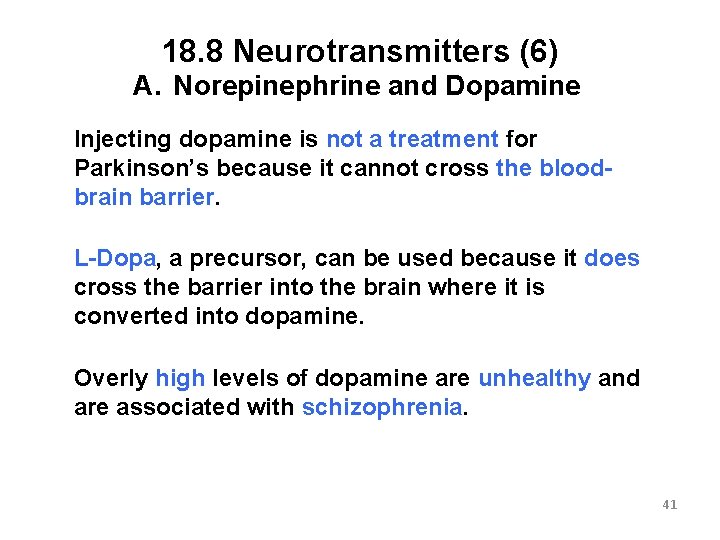 18.8 Neurotransmitters (6)
A. Norepinephrine and Dopamine

Injecting dopamine is not a treatment for Parkinson's because it cannot cross the blood-brain barrier.

L-Dopa, a precursor, can be used because it does cross the barrier into the brain where it is converted into dopamine.

Overly high levels of dopamine are unhealthy and are associated with schizophrenia.

41